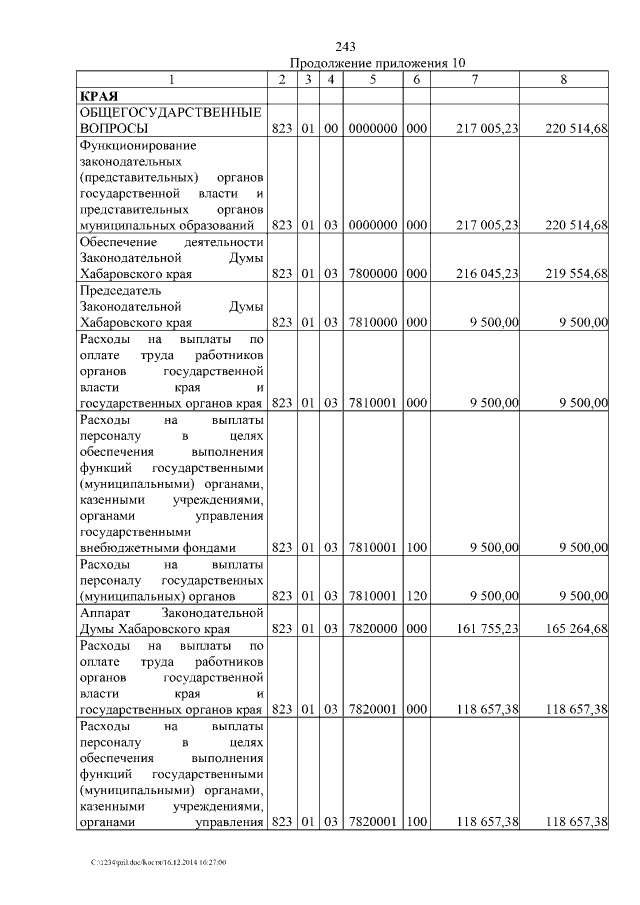 243

Продолжение приложения 10

| 1 | 2 | 3 | 4 | 5 | 6 | 7 | 8 |
|---|---|---|---|---|---|---|---|
| **КРАЯ** | | | | | | | |
| ОБЩЕГОСУДАРСТВЕННЫЕ ВОПРОСЫ | 823 | 01 | 00 | 0000000 | 000 | 217 005,23 | 220 514,68 |
| Функционирование законодательных (представительных) органов государственной власти и представительных органов муниципальных образований | 823 | 01 | 03 | 0000000 | 000 | 217 005,23 | 220 514,68 |
| Обеспечение деятельности Законодательной Думы Хабаровского края | 823 | 01 | 03 | 7800000 | 000 | 216 045,23 | 219 554,68 |
| Председатель Законодательной Думы Хабаровского края | 823 | 01 | 03 | 7810000 | 000 | 9 500,00 | 9 500,00 |
| Расходы на выплаты по оплате труда работников органов государственной власти края и государственных органов края | 823 | 01 | 03 | 7810001 | 000 | 9 500,00 | 9 500,00 |
| Расходы на выплаты персоналу в целях обеспечения выполнения функций государственными (муниципальными) органами, казенными учреждениями, органами управления государственными внебюджетными фондами | 823 | 01 | 03 | 7810001 | 100 | 9 500,00 | 9 500,00 |
| Расходы на выплаты персоналу государственных (муниципальных) органов | 823 | 01 | 03 | 7810001 | 120 | 9 500,00 | 9 500,00 |
| Аппарат Законодательной Думы Хабаровского края | 823 | 01 | 03 | 7820000 | 000 | 161 755,23 | 165 264,68 |
| Расходы на выплаты по оплате труда работников органов государственной власти края и государственных органов края | 823 | 01 | 03 | 7820001 | 000 | 118 657,38 | 118 657,38 |
| Расходы на выплаты персоналу в целях обеспечения выполнения функций государственными (муниципальными) органами, казенными учреждениями, органами управления | 823 | 01 | 03 | 7820001 | 100 | 118 657,38 | 118 657,38 |

C:\123\pril.doc/Костя/16.12.2014 16:27:00